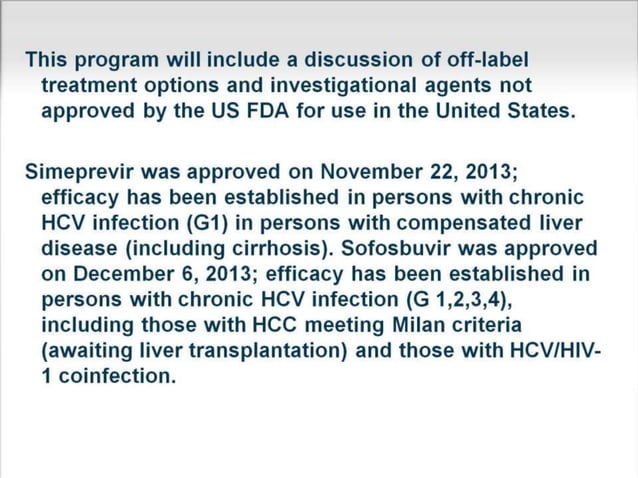 This program will include a discussion of off-label treatment options and investigational agents not approved by the US FDA for use in the United States.

Simeprevir was approved on November 22, 2013; efficacy has been established in persons with chronic HCV infection (G1) in persons with compensated liver disease (including cirrhosis). Sofosbuvir was approved on December 6, 2013; efficacy has been established in persons with chronic HCV infection (G 1,2,3,4), including those with HCC meeting Milan criteria (awaiting liver transplantation) and those with HCV/HIV-1 coinfection.